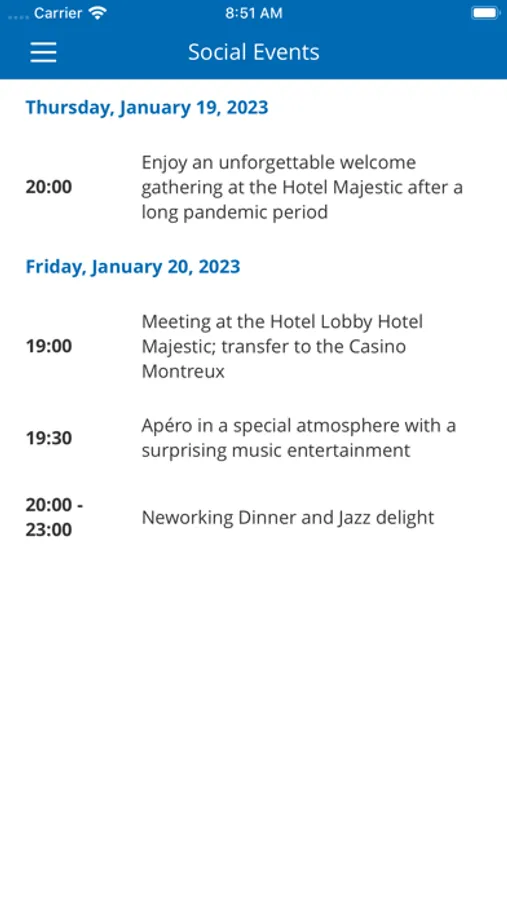 Carrier 8:51 AM

Social Events

Thursday, January 19, 2023

20:00 Enjoy an unforgettable welcome gathering at the Hotel Majestic after a long pandemic period

Friday, January 20, 2023

19:00 Meeting at the Hotel Lobby Hotel Majestic; transfer to the Casino Montreux

19:30 Apéro in a special atmosphere with a surprising music entertainment

20:00 - 23:00 Neworking Dinner and Jazz delight